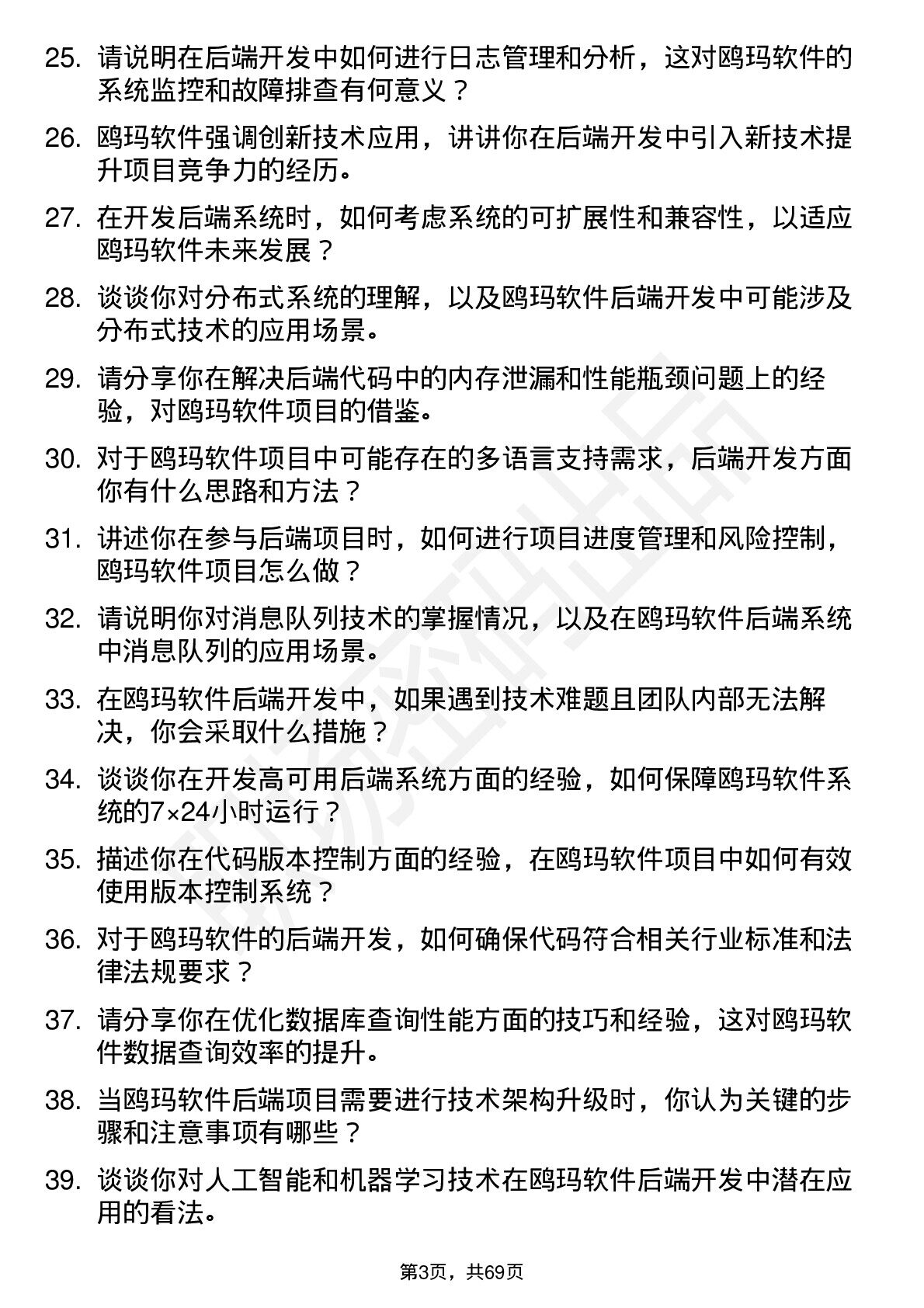 25. 请说明在后端开发中如何进行日志管理和分析，这对鸥玛软件的系统监控和故障排查有何意义？

26. 鸥玛软件强调创新技术应用，讲讲你在后端开发中引入新技术提升项目竞争力的经历。

27. 在开发后端系统时，如何考虑系统的可扩展性和兼容性，以适应鸥玛软件未来发展？

28. 谈谈你对分布式系统的理解，以及鸥玛软件后端开发中可能涉及分布式技术的应用场景。

29. 请分享你在解决后端代码中的内存泄漏和性能瓶颈问题上的经验，对鸥玛软件项目的借鉴。

30. 对于鸥玛软件项目中可能存在的多语言支持需求，后端开发方面你有什么思路和方法？

31. 讲述你在参与后端项目时，如何进行项目进度管理和风险控制，鸥玛软件项目怎么做？

32. 请说明你对消息队列技术的掌握情况，以及在鸥玛软件后端系统中消息队列的应用场景。

33. 在鸥玛软件后端开发中，如果遇到技术难题且团队内部无法解决，你会采取什么措施？

34. 谈谈你在开发高可用后端系统方面的经验，如何保障鸥玛软件系统的7×24小时运行？

35. 描述你在代码版本控制方面的经验，在鸥玛软件项目中如何有效使用版本控制系统？

36. 对于鸥玛软件的后端开发，如何确保代码符合相关行业标准和法律法规要求？

37. 请分享你在优化数据库查询性能方面的技巧和经验，这对鸥玛软件数据查询效率的提升。

38. 当鸥玛软件后端项目需要进行技术架构升级时，你认为关键的步骤和注意事项有哪些？

39. 谈谈你对人工智能和机器学习技术在鸥玛软件后端开发中潜在应用的看法。

第3页，共69页